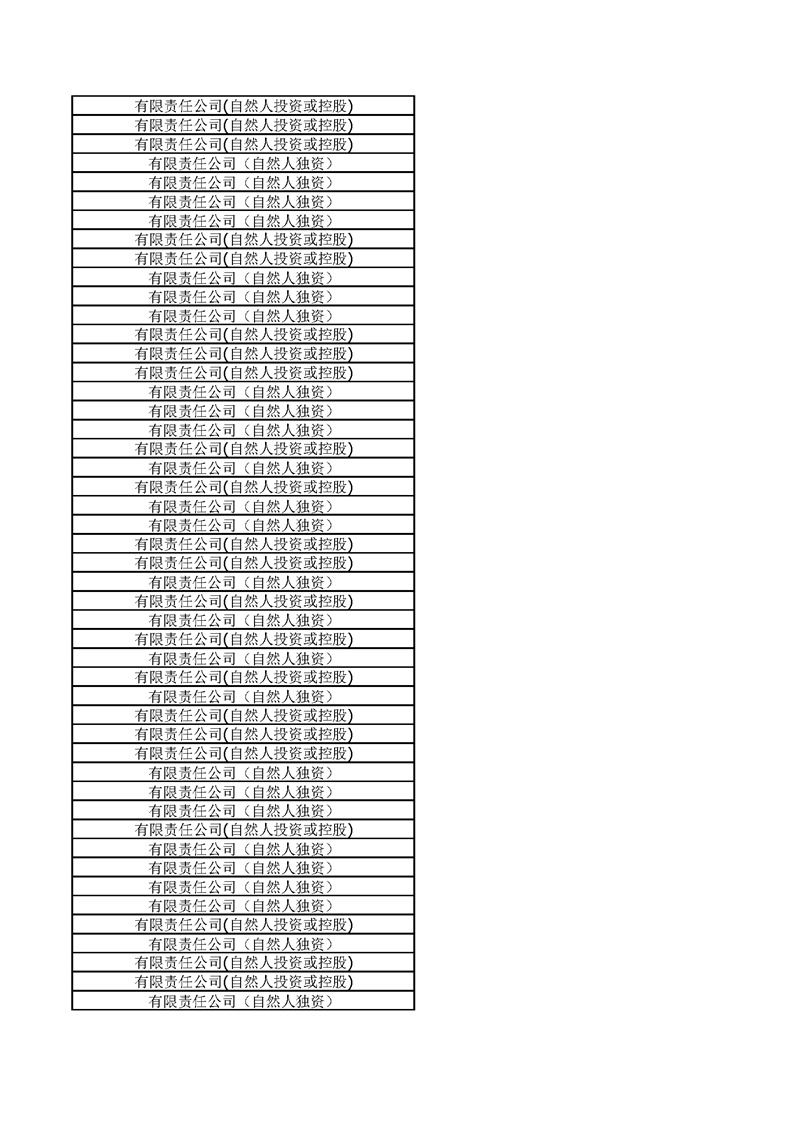 | 有限责任公司(自然人投资或控股) |
|---|
| 有限责任公司(自然人投资或控股) |
| 有限责任公司(自然人投资或控股) |
| 有限责任公司（自然人独资） |
| 有限责任公司（自然人独资） |
| 有限责任公司（自然人独资） |
| 有限责任公司（自然人独资） |
| 有限责任公司(自然人投资或控股) |
| 有限责任公司(自然人投资或控股) |
| 有限责任公司（自然人独资） |
| 有限责任公司（自然人独资） |
| 有限责任公司（自然人独资） |
| 有限责任公司(自然人投资或控股) |
| 有限责任公司(自然人投资或控股) |
| 有限责任公司(自然人投资或控股) |
| 有限责任公司（自然人独资） |
| 有限责任公司（自然人独资） |
| 有限责任公司（自然人独资） |
| 有限责任公司(自然人投资或控股) |
| 有限责任公司（自然人独资） |
| 有限责任公司(自然人投资或控股) |
| 有限责任公司（自然人独资） |
| 有限责任公司（自然人独资） |
| 有限责任公司(自然人投资或控股) |
| 有限责任公司(自然人投资或控股) |
| 有限责任公司（自然人独资） |
| 有限责任公司(自然人投资或控股) |
| 有限责任公司（自然人独资） |
| 有限责任公司(自然人投资或控股) |
| 有限责任公司（自然人独资） |
| 有限责任公司(自然人投资或控股) |
| 有限责任公司（自然人独资） |
| 有限责任公司(自然人投资或控股) |
| 有限责任公司(自然人投资或控股) |
| 有限责任公司(自然人投资或控股) |
| 有限责任公司（自然人独资） |
| 有限责任公司（自然人独资） |
| 有限责任公司（自然人独资） |
| 有限责任公司(自然人投资或控股) |
| 有限责任公司（自然人独资） |
| 有限责任公司（自然人独资） |
| 有限责任公司（自然人独资） |
| 有限责任公司（自然人独资） |
| 有限责任公司(自然人投资或控股) |
| 有限责任公司（自然人独资） |
| 有限责任公司(自然人投资或控股) |
| 有限责任公司(自然人投资或控股) |
| 有限责任公司（自然人独资） |